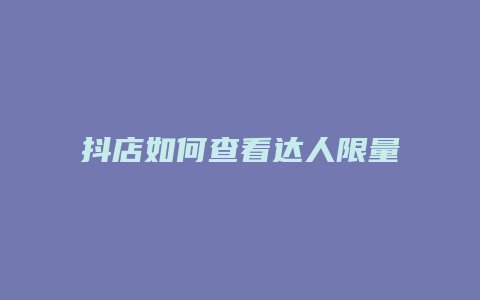 抖店如何查看达人限量